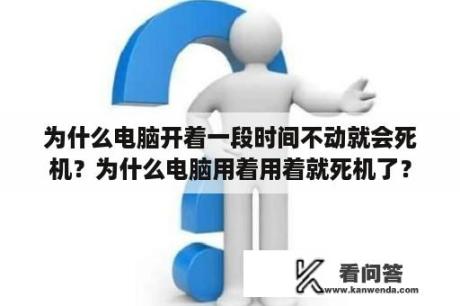 为什么电脑开着一段时间不动就会死机？为什么电脑用着用着就死机了？

看问答
www.kanwenda.com